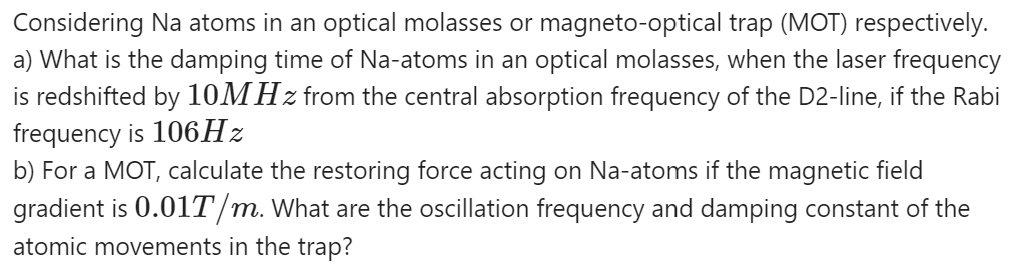 Considering Na atoms in an optical molasses or magneto-optical trap (MOT) respectively.
a) What is the damping time of Na-atoms in an optical molasses, when the laser frequency is redshifted by $10MHz$ from the central absorption frequency of the D2-line, if the Rabi frequency is $106Hz$
b) For a MOT, calculate the restoring force acting on Na-atoms if the magnetic field gradient is $0.01T/m$. What are the oscillation frequency and damping constant of the atomic movements in the trap?